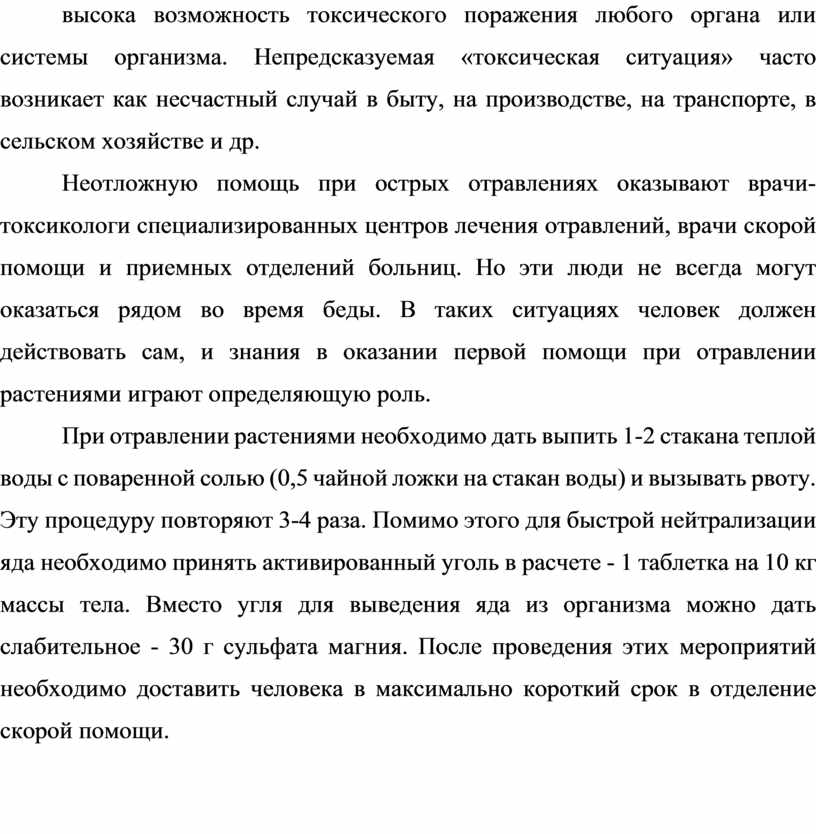 высока возможность токсического поражения любого органа или системы организма. Непредсказуемая «токсическая ситуация» часто возникает как несчастный случай в быту, на производстве, на транспорте, в сельском хозяйстве и др.

Неотложную помощь при острых отравлениях оказывают врачи-токсикологи специализированных центров лечения отравлений, врачи скорой помощи и приемных отделений больниц. Но эти люди не всегда могут оказаться рядом во время беды. В таких ситуациях человек должен действовать сам, и знания в оказании первой помощи при отравлении растениями играют определяющую роль.

При отравлении растениями необходимо дать выпить 1-2 стакана теплой воды с поваренной солью (0,5 чайной ложки на стакан воды) и вызывать рвоту. Эту процедуру повторяют 3-4 раза. Помимо этого для быстрой нейтрализации яда необходимо принять активированный уголь в расчете - 1 таблетка на 10 кг массы тела. Вместо угля для выведения яда из организма можно дать слабительное - 30 г сульфата магния. После проведения этих мероприятий необходимо доставить человека в максимально короткий срок в отделение скорой помощи.